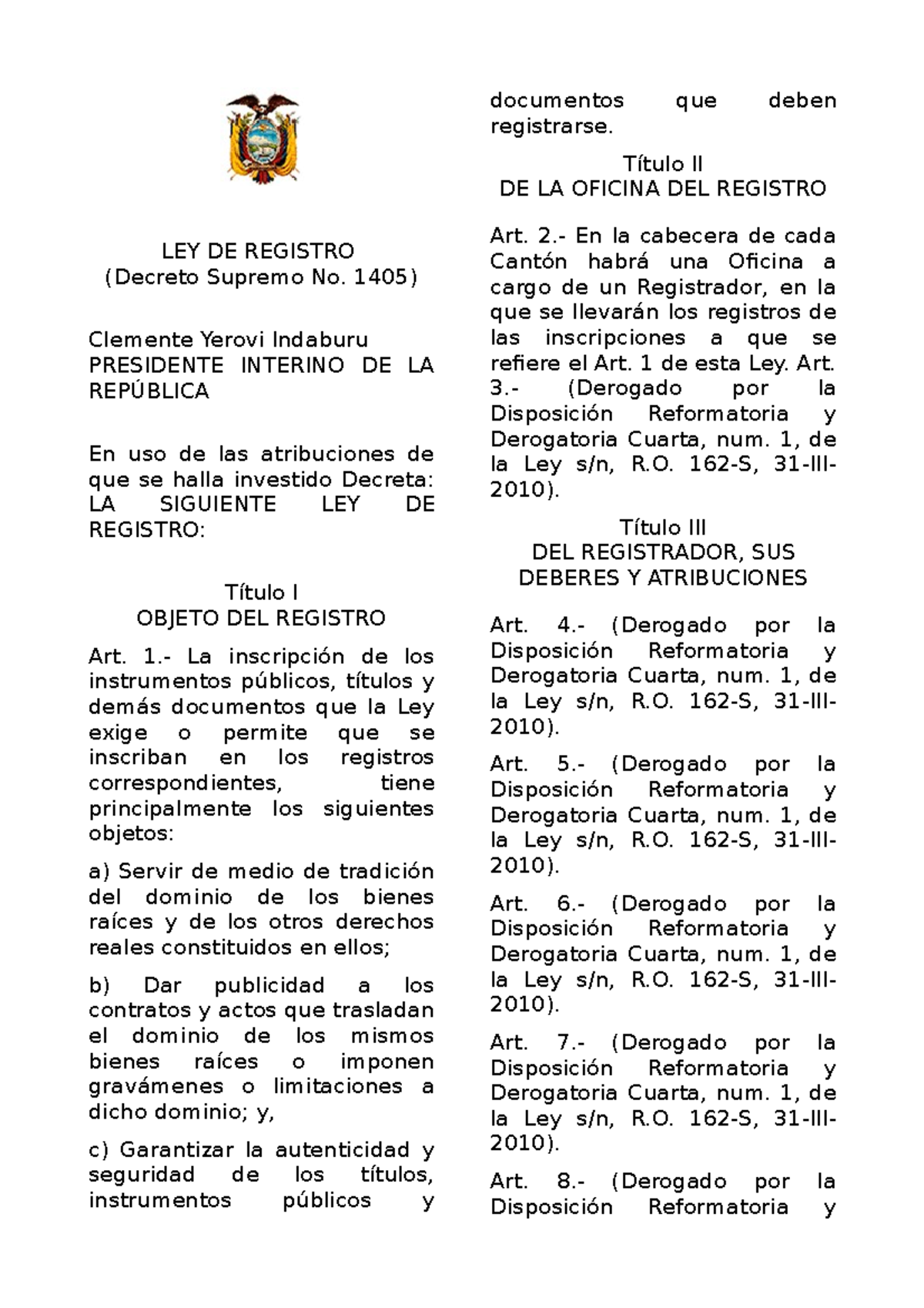 LEY DE REGISTRO
(Decreto Supremo No. 1405)

Clemente Yerovi Indaburu
PRESIDENTE INTERINO DE LA REPÚBLICA

En uso de las atribuciones de que se halla investido Decreta:
LA SIGUIENTE LEY DE REGISTRO:

Título I
OBJETO DEL REGISTRO

Art. 1.- La inscripción de los instrumentos públicos, títulos y demás documentos que la Ley exige o permite que se inscriban en los registros correspondientes, tiene principalmente los siguientes objetos:

a) Servir de medio de tradición del dominio de los bienes raíces y de los otros derechos reales constituidos en ellos;

b) Dar publicidad a los contratos y actos que trasladan el dominio de los mismos bienes raíces o imponen gravámenes o limitaciones a dicho dominio; y,

c) Garantizar la autenticidad y seguridad de los títulos, instrumentos públicos y documentos que deben registrarse.

Título II
DE LA OFICINA DEL REGISTRO

Art. 2.- En la cabecera de cada Cantón habrá una Oficina a cargo de un Registrador, en la que se llevarán los registros de las inscripciones a que se refiere el Art. 1 de esta Ley. Art. 3.- (Derogado por la Disposición Reformatoria y Derogatoria Cuarta, num. 1, de la Ley s/n, R.O. 162-S, 31-III-2010).

Título III
DEL REGISTRADOR, SUS DEBERES Y ATRIBUCIONES

Art. 4.- (Derogado por la Disposición Reformatoria y Derogatoria Cuarta, num. 1, de la Ley s/n, R.O. 162-S, 31-III-2010).

Art. 5.- (Derogado por la Disposición Reformatoria y Derogatoria Cuarta, num. 1, de la Ley s/n, R.O. 162-S, 31-III-2010).

Art. 6.- (Derogado por la Disposición Reformatoria y Derogatoria Cuarta, num. 1, de la Ley s/n, R.O. 162-S, 31-III-2010).

Art. 7.- (Derogado por la Disposición Reformatoria y Derogatoria Cuarta, num. 1, de la Ley s/n, R.O. 162-S, 31-III-2010).

Art. 8.- (Derogado por la Disposición Reformatoria y